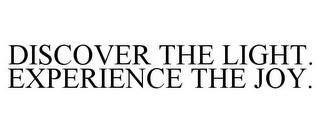 DISCOVER THE LIGHT. EXPERIENCE THE JOY.